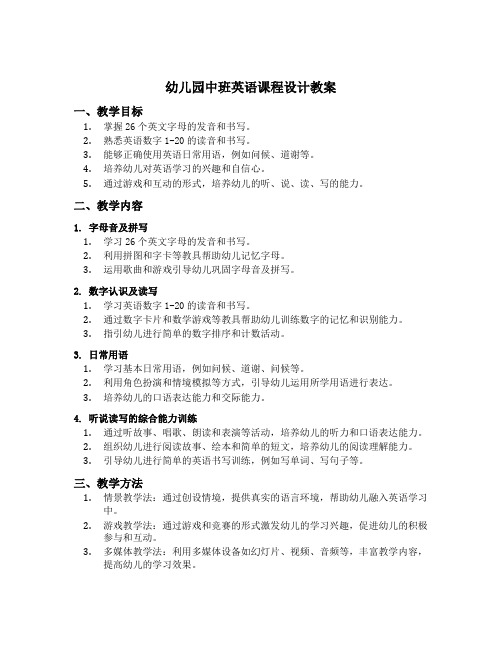 幼儿园中班英语课程设计教案

一、教学目标

1. 掌握 26 个英文字母的发音和书写。
2. 熟悉英语数字 1-20 的读音和书写。
3. 能够正确使用英语日常用语，例如问候、道谢等。
4. 培养幼儿对英语学习的兴趣和自信心。
5. 通过游戏和互动的形式，培养幼儿的听、说、读、写的能力。

二、教学内容

1. 字母音及拼写

1. 学习 26 个英文字母的发音和书写。
2. 利用拼图和字卡等教具帮助幼儿记忆字母。
3. 运用歌曲和游戏引导幼儿巩固字母音及拼写。

2. 数字认识及读写

1. 学习英语数字 1-20 的读音和书写。
2. 通过数字卡片和数学游戏等教具帮助幼儿训练数字的记忆和识别能力。
3. 指引幼儿进行简单的数字排序和计数活动。

3. 日常用语

1. 学习基本日常用语，例如问候、道谢、问候等。
2. 利用角色扮演和情境模拟等方式，引导幼儿运用所学用语进行表达。
3. 培养幼儿的口语表达能力和交际能力。

4. 听说读写的综合能力训练

1. 通过听故事、唱歌、朗读和表演等活动，培养幼儿的听力和口语表达能力。
2. 组织幼儿进行阅读故事、绘本和简单的短文，培养幼儿的阅读理解能力。
3. 引导幼儿进行简单的英语书写训练，例如写单词、写句子等。

三、教学方法

1. 情景教学法：通过创设情境，提供真实的语言环境，帮助幼儿融入英语学习中。
2. 游戏教学法：通过游戏和竞赛的形式激发幼儿的学习兴趣，促进幼儿的积极参与和互动。
3. 多媒体教学法：利用多媒体设备如幻灯片、视频、音频等，丰富教学内容，提高幼儿的学习效果。